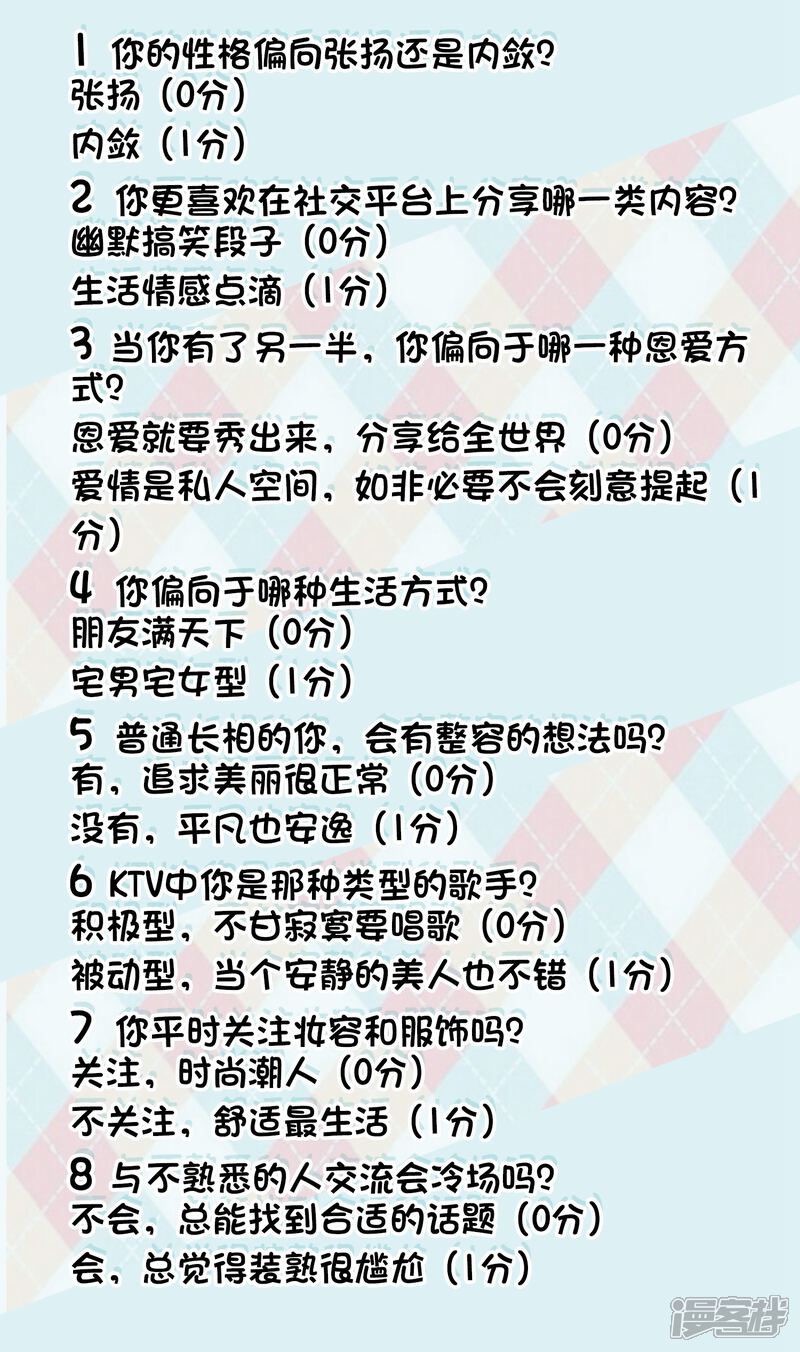 1 你的性格偏向张扬还是内敛?
张扬（0分）
内敛（1分）

2 你更喜欢在社交平台上分享哪一类内容?
幽默搞笑段子（0分）
生活情感点滴（1分）

3 当你有了另一半，你偏向于哪一种恩爱方式?
恩爱就要秀出来，分享给全世界（0分）
爱情是私人空间，如非必要不会刻意提起（1分）

4 你偏向于哪种生活方式?
朋友满天下（0分）
宅男宅女型（1分）

5 普通长相的你，会有整容的想法吗?
有，追求美丽很正常（0分）
没有，平凡也安逸（1分）

6 KTV中你是那种类型的歌手?
积极型，不甘寂寞要唱歌（0分）
被动型，当个安静的美人也不错（1分）

7 你平时关注妆容和服饰吗?
关注，时尚潮人（0分）
不关注，舒适最生活（1分）

8 与不熟悉的人交流会冷场吗?
不会，总能找到合适的话题（0分）
会，总觉得装熟很尴尬（1分）

漫客栈